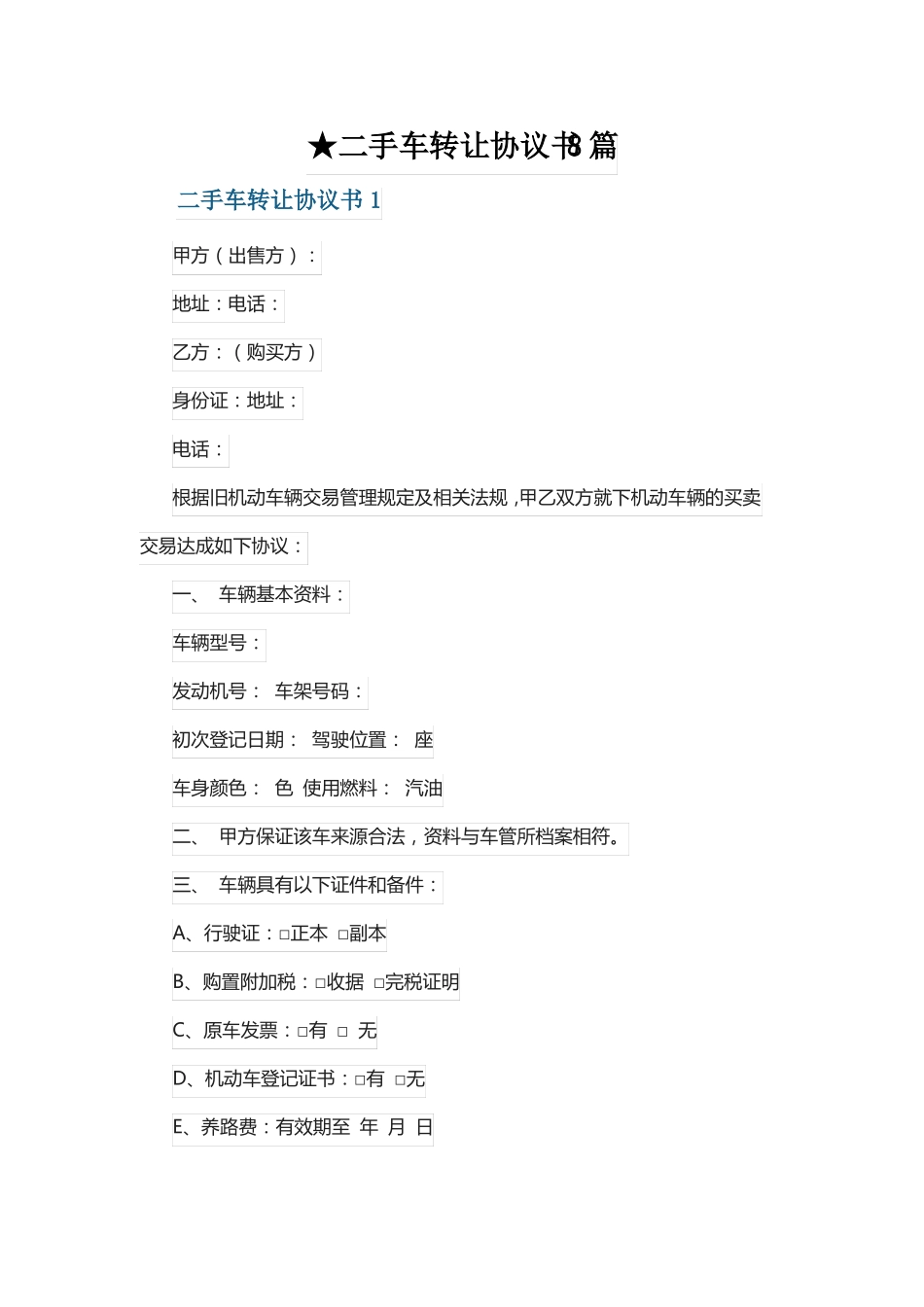 ★二手车转让协议书8篇

二手车转让协议书 1

甲方（出售方）：

地址：电话：

乙方：（购买方）

身份证：地址：

电话：

根据旧机动车辆交易管理规定及相关法规，甲乙双方就下机动车辆的买卖交易达成如下协议：

一、 车辆基本资料：

车辆型号：

发动机号： 车架号码：

初次登记日期： 驾驶位置： 座

车身颜色： 色 使用燃料： 汽油

二、 甲方保证该车来源合法，资料与车管所档案相符。

三、 车辆具有以下证件和备件：

A、行驶证：□正本 □副本

B、购置附加税：□收据 □完税证明

C、原车发票：□有 □ 无

D、机动车登记证书：□有 □无

E、养路费：有效期至 年 月 日